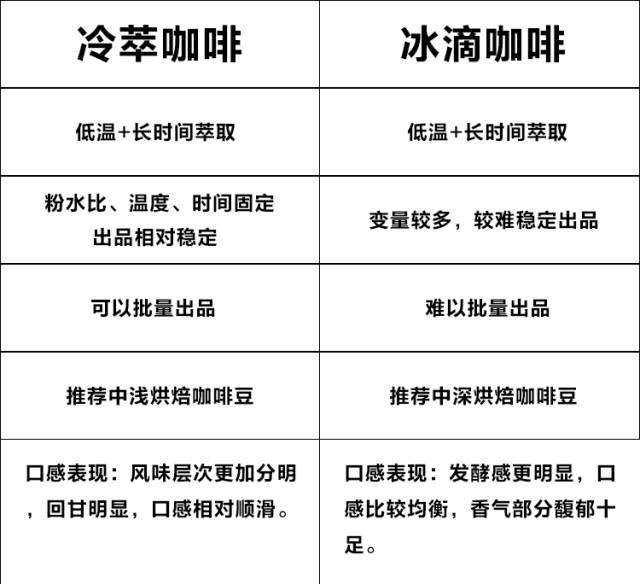 | 冷萃咖啡 | 冰滴咖啡 |
|---|---|
| 低温+长时间萃取 | 低温+长时间萃取 |
| 粉水比、温度、时间固定 出品相对稳定 | 变量较多，较难稳定出品 |
| 可以批量出品 | 难以批量出品 |
| 推荐中浅烘焙咖啡豆 | 推荐中深烘焙咖啡豆 |
| 口感表现：风味层次更加分明，回甘明显，口感相对顺滑。 | 口感表现：发酵感更明显，口感比较均衡，香气部分馥郁十足。 |